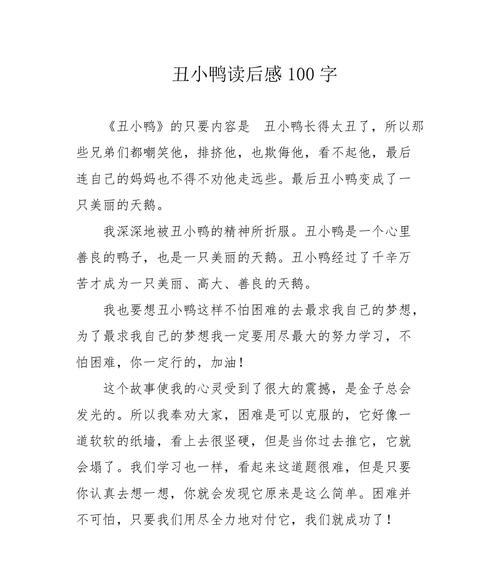 丑小鸭读后感 100 字

《丑小鸭》的只要内容是 丑小鸭长得太丑了，所以那些兄弟们都嘲笑他，排挤他，也欺侮他，看不起他，最后连自己的妈妈也不得不劝他走远些。最后丑小鸭变成了一只美丽的天鹅。

我深深地被丑小鸭的精神所折服。丑小鸭是一个心里善良的鸭子，也是一只美丽的天鹅。丑小鸭经过了千辛万苦才成为一只美丽、高大、善良的天鹅。

我也要想丑小鸭这样不怕困难的去最求我自己的梦想，为了最求我自己的梦想我一定要用尽最大的努力学习，不怕困难，你一定行的，加油！

这个故事使我的心灵受到了很大的震撼，是金子总会发光的。所以我奉劝大家，困难是可以克服的，它好像一道软软的纸墙，看上去很坚硬，但是当你过去推它，它就会塌了。我们学习也一样，看起来这道题很难，但是只要你认真去想一想，你就会发现它原来是这么简单。困难并不可怕，只要我们用尽全力地对付它，我们就成功了！